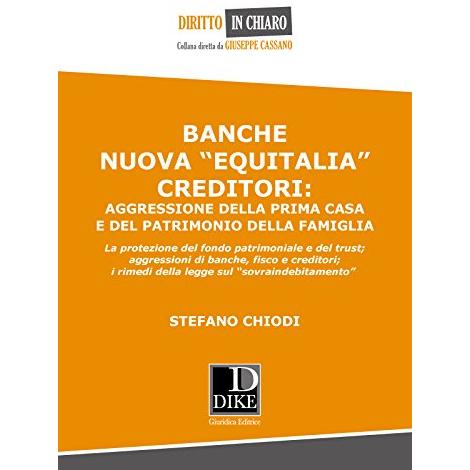 DIRITTO IN CHIARO
Collana diretta da GIUSEPPE CASSANO

BANCHE
NUOVA "EQUITALIA"
CREDITORI:
AGGRESSIONE DELLA PRIMA CASA
E DEL PATRIMONIO DELLA FAMIGLIA

La protezione del fondo patrimoniale e del trust;
aggressioni di banche, fisco e creditori;
i rimedi della legge sul "sovraindebitamento"

STEFANO CHIODI

D
DIKE
Giuridica Editrice